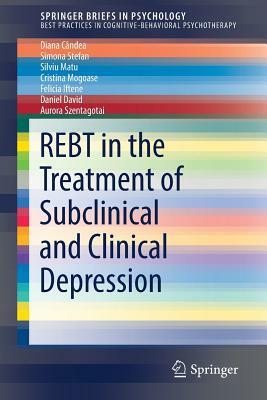 SPRINGER BRIEFS IN PSYCHOLOGY
BEST PRACTICES IN COGNITIVE-BEHAVIORAL PSYCHOTHERAPY

Diana Cândea
Simona Stefan
Silviu Matu
Cristina Mogoase
Felicia Iftene
Daniel David
Aurora Szentagotai

REBT in the Treatment of Subclinical and Clinical Depression

Springer